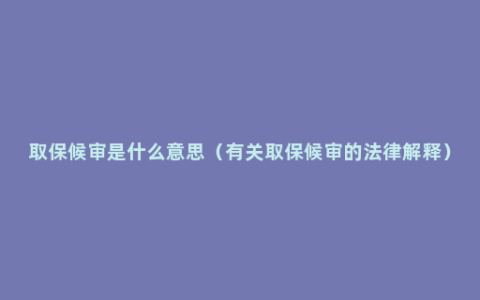 取保候审是什么意思（有关取保候审的法律解释）